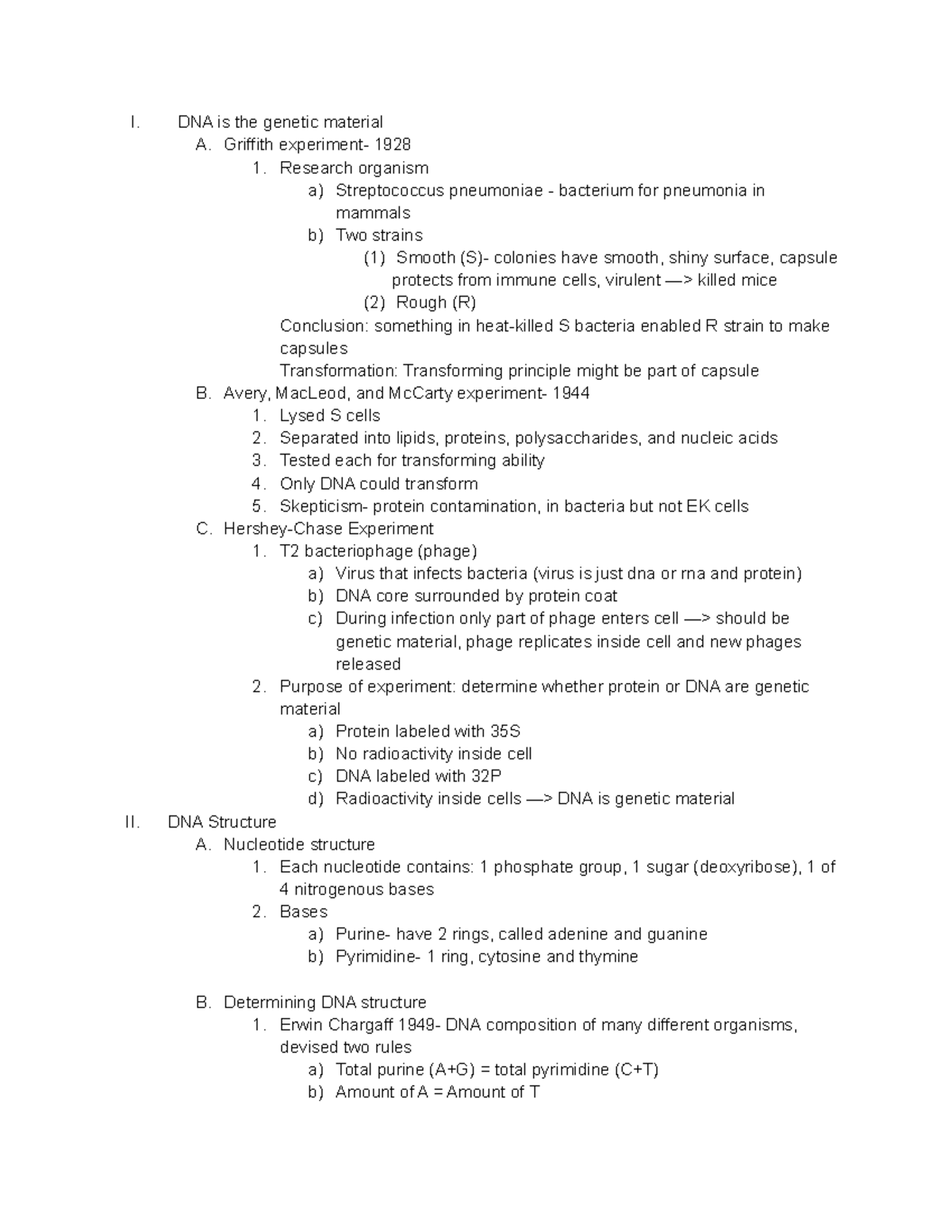 I. DNA is the genetic material
A. Griffith experiment- 1928
1. Research organism
a) Streptococcus pneumoniae - bacterium for pneumonia in mammals
b) Two strains
(1) Smooth (S)- colonies have smooth, shiny surface, capsule protects from immune cells, virulent —> killed mice
(2) Rough (R)
Conclusion: something in heat-killed S bacteria enabled R strain to make capsules
Transformation: Transforming principle might be part of capsule
B. Avery, MacLeod, and McCarty experiment- 1944
1. Lysed S cells
2. Separated into lipids, proteins, polysaccharides, and nucleic acids
3. Tested each for transforming ability
4. Only DNA could transform
5. Skepticism- protein contamination, in bacteria but not EK cells
C. Hershey-Chase Experiment
1. T2 bacteriophage (phage)
a) Virus that infects bacteria (virus is just dna or rna and protein)
b) DNA core surrounded by protein coat
c) During infection only part of phage enters cell —> should be genetic material, phage replicates inside cell and new phages released
2. Purpose of experiment: determine whether protein or DNA are genetic material
a) Protein labeled with 35S
b) No radioactivity inside cell
c) DNA labeled with 32P
d) Radioactivity inside cells —> DNA is genetic material
II. DNA Structure
A. Nucleotide structure
1. Each nucleotide contains: 1 phosphate group, 1 sugar (deoxyribose), 1 of 4 nitrogenous bases
2. Bases
a) Purine- have 2 rings, called adenine and guanine
b) Pyrimidine- 1 ring, cytosine and thymine

B. Determining DNA structure
1. Erwin Chargaff 1949- DNA composition of many different organisms, devised two rules
a) Total purine (A+G) = total pyrimidine (C+T)
b) Amount of A = Amount of T